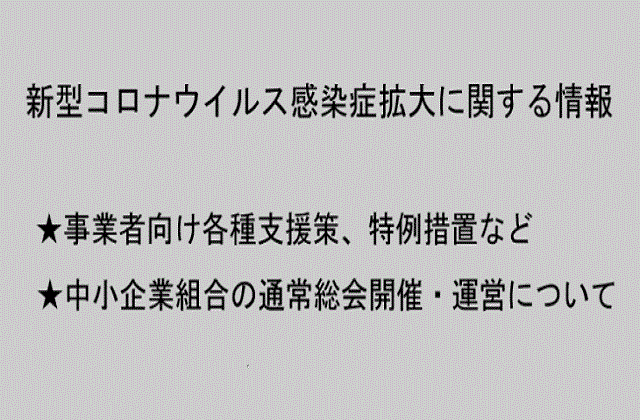 新型コロナウイルス感染症拡大に関する情報

★事業者向け各種支援策、特例措置など

★中小企業組合の通常総会開催・運営について